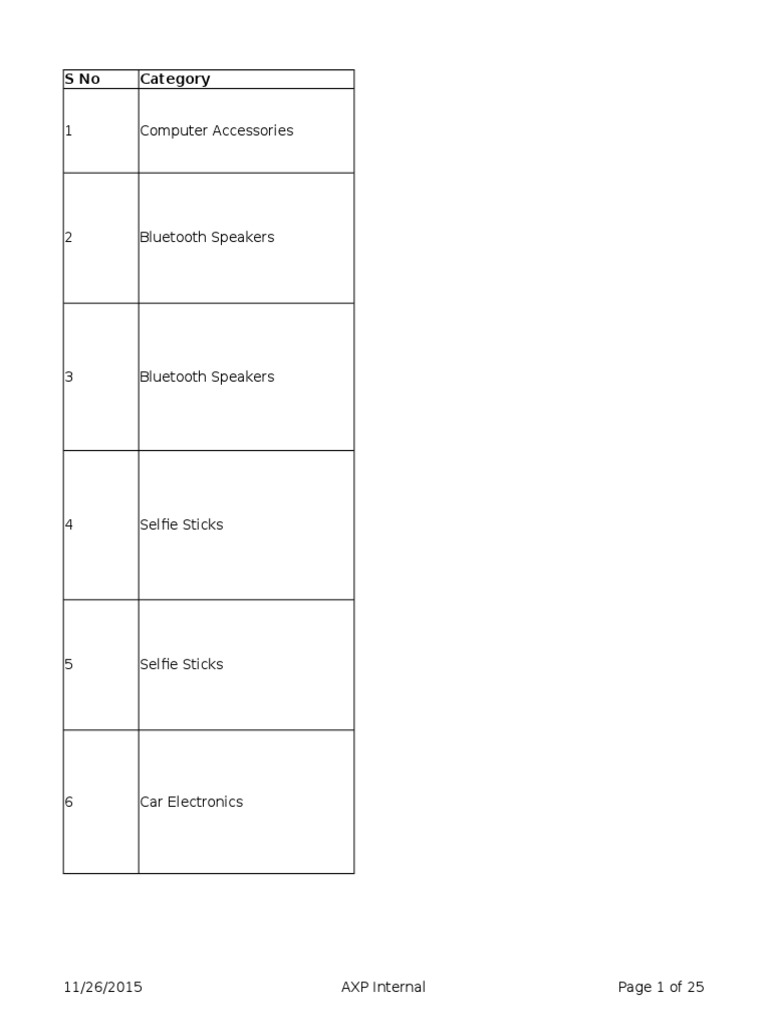 | S No | Category |
|---|---|
| 1 | Computer Accessories |
| 2 | Bluetooth Speakers |
| 3 | Bluetooth Speakers |
| 4 | Selfie Sticks |
| 5 | Selfie Sticks |
| 6 | Car Electronics |

11/26/2015 AXP Internal Page 1 of 25